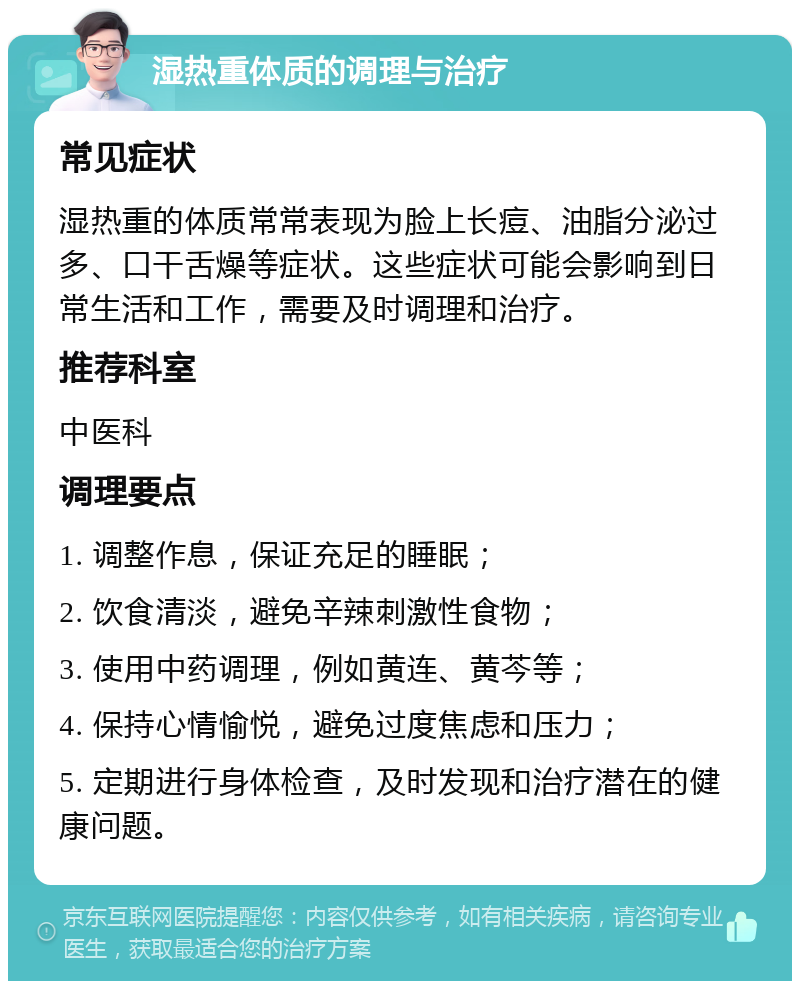 湿热重体质的调理与治疗

常见症状

湿热重的体质常常表现为脸上长痘、油脂分泌过多、口干舌燥等症状。这些症状可能会影响到日常生活和工作，需要及时调理和治疗。

推荐科室

中医科

调理要点

1. 调整作息，保证充足的睡眠；

2. 饮食清淡，避免辛辣刺激性食物；

3. 使用中药调理，例如黄连、黄芩等；

4. 保持心情愉悦，避免过度焦虑和压力；

5. 定期进行身体检查，及时发现和治疗潜在的健康问题。

京东互联网医院提醒您：内容仅供参考，如有相关疾病，请咨询专业医生，获取最适合您的治疗方案